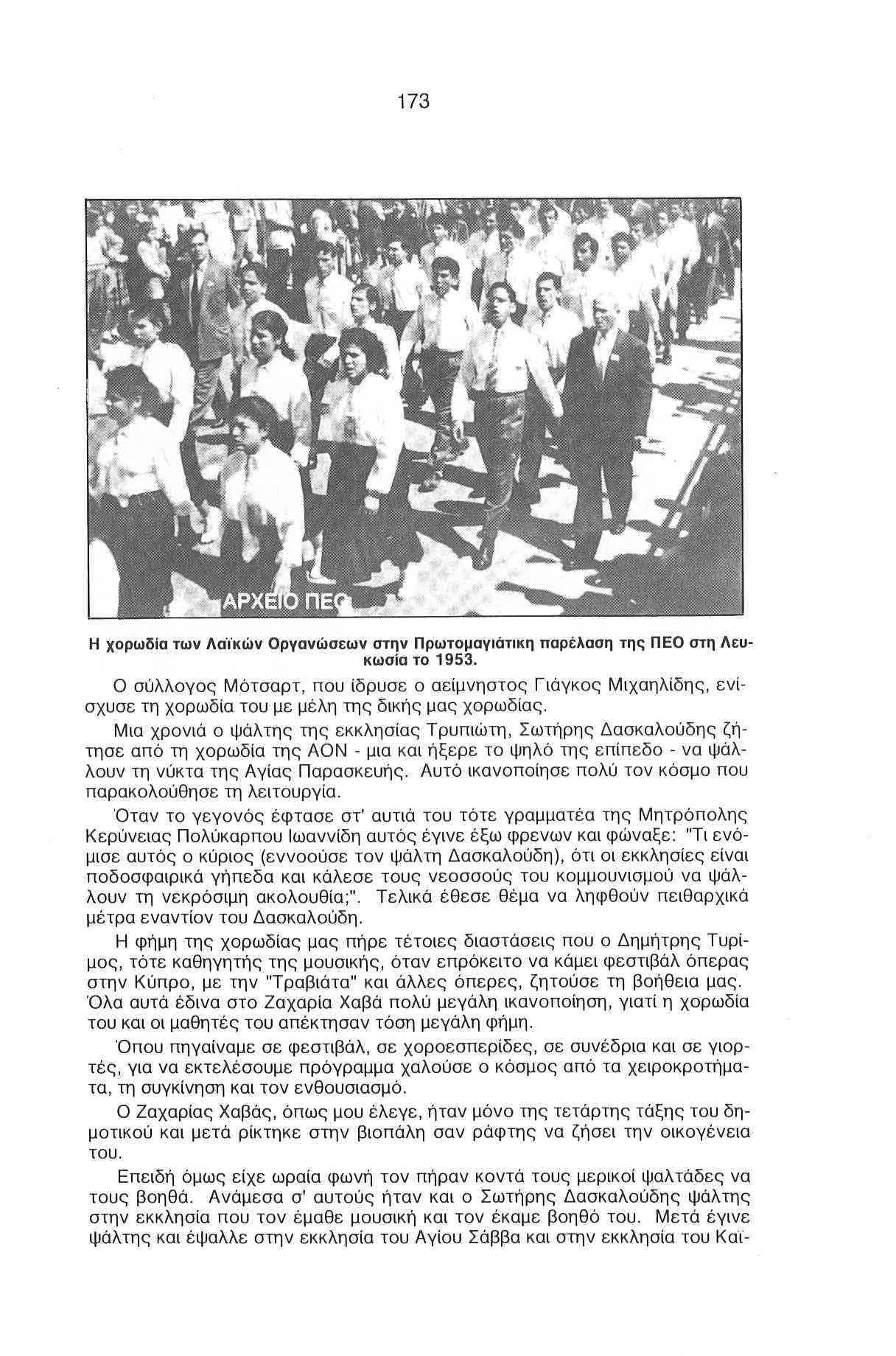 173

ΑΡΧΕΙΟ ΠΕΟ

Η χορωδία των Λαϊκών Οργανώσεων στην Πρωτομαγιάτικη παρέλαση της ΠΕΟ στη Λευκωσία το 1953.

Ο σύλλογος Μότσαρτ, που ίδρυσε ο αείμνηστος Γιάγκος Μιχαηλίδης, ενίσχυσε τη χορωδία του με μέλη της δικής μας χορωδίας.

Μια χρονιά ο ψάλτης της εκκλησίας Τρυπιώτη, Σωτήρης Δασκαλούδης ζήτησε από τη χορωδία της ΑΟΝ - μια και ήξερε το ψηλό της επίπεδο - να ψάλλουν τη νύκτα της Αγίας Παρασκευής. Αυτό ικανοποίησε πολύ τον κόσμο που παρακολούθησε τη λειτουργία.

Όταν το γεγονός έφτασε στ' αυτιά του τότε γραμματέα της Μητρόπολης Κερύνειας Πολύκαρπου Ιωαννίδη αυτός έγινε έξω φρενων και φώναξε: "Τι ενόμισε αυτός ο κύριος (εννοούσε τον ψάλτη Δασκαλούδη), ότι οι εκκλησίες είναι ποδοσφαιρικά γήπεδα και κάλεσε τους νεοσσούς του κομμουνισμού να ψάλλουν τη νεκρόσιμη ακολουθία;". Τελικά έθεσε θέμα να ληφθούν πειθαρχικά μέτρα εναντίον του Δασκαλούδη.

Η φήμη της χορωδίας μας πήρε τέτοιες διαστάσεις που ο Δημήτρης Τυρίμος, τότε καθηγητής της μουσικής, όταν επρόκειτο να κάμει φεστιβάλ όπερας στην Κύπρο, με την "Τραβιάτα" και άλλες όπερες, ζητούσε τη βοήθεια μας. Όλα αυτά έδινα στο Ζαχαρία Χαβά πολύ μεγάλη ικανοποίηση, γιατί η χορωδία του και οι μαθητές του απέκτησαν τόση μεγάλη φήμη.

Όπου πηγαίναμε σε φεστιβάλ, σε χοροεσπερίδες, σε συνέδρια και σε γιορτές, για να εκτελέσουμε πρόγραμμα χαλούσε ο κόσμος από τα χειροκροτήματα, τη συγκίνηση και τον ενθουσιασμό.

Ο Ζαχαρίας Χαβάς, όπως μου έλεγε, ήταν μόνο της τετάρτης τάξης του δημοτικού και μετά ρίκτηκε στην βιοπάλη σαν ράφτης να ζήσει την οικογένεια του.

Επειδή όμως είχε ωραία φωνή τον πήραν κοντά τους μερικοί ψαλτάδες να τους βοηθά. Ανάμεσα σ' αυτούς ήταν και ο Σωτήρης Δασκαλούδης ψάλτης στην εκκλησία που τον έμαθε μουσική και τον έκαμε βοηθό του. Μετά έγινε ψάλτης και έψαλλε στην εκκλησία του Αγίου Σάββα και στην εκκλησία του Καϊ-